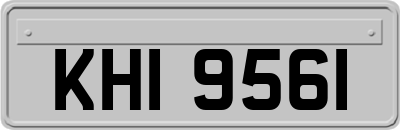 KHI 9561